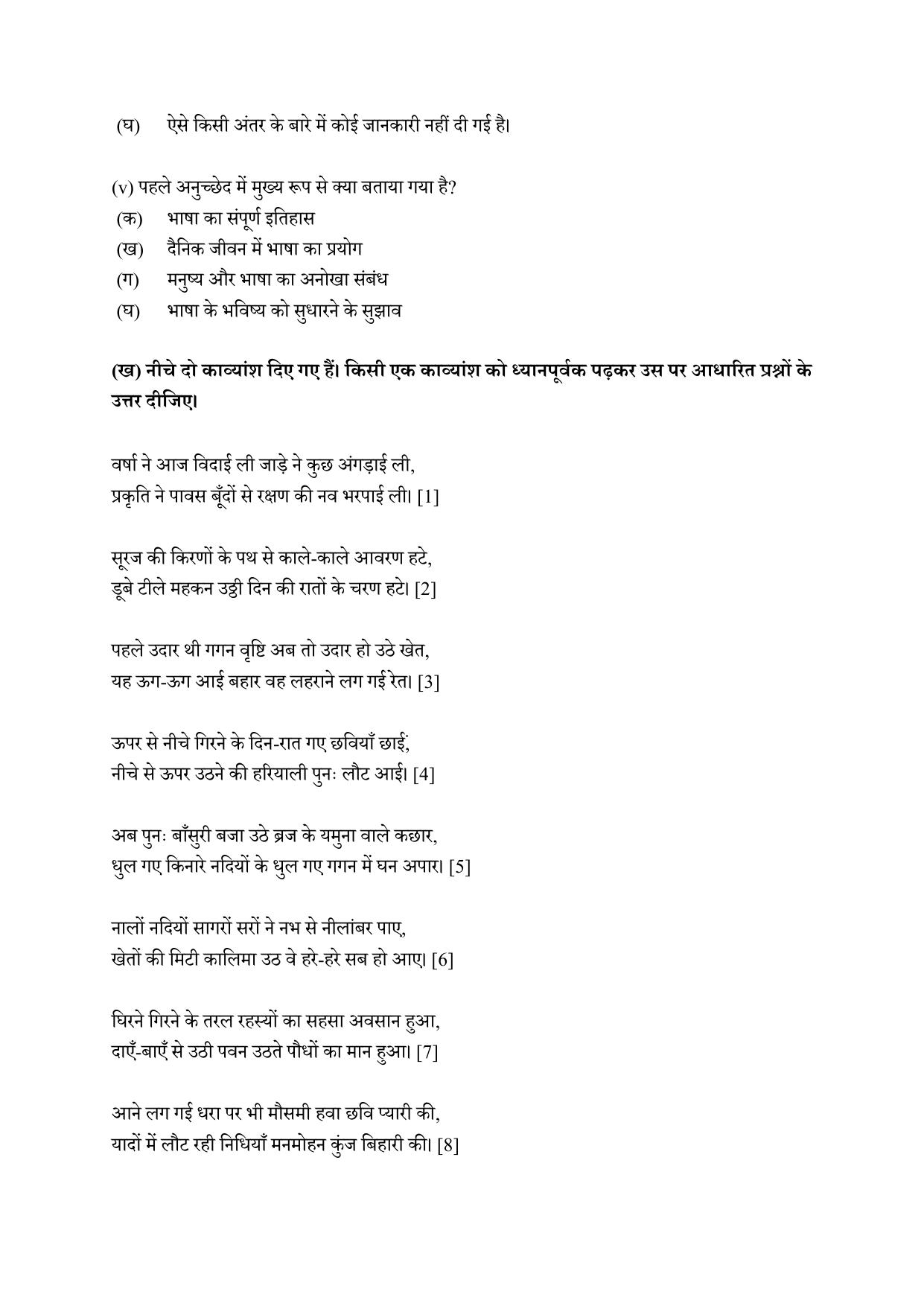 (घ) ऐसे किसी अंतर के बारे में कोई जानकारी नहीं दी गई है।

(v) पहले अनुच्छेद में मुख्य रूप से क्या बताया गया है?
(क) भाषा का संपूर्ण इतिहास
(ख) दैनिक जीवन में भाषा का प्रयोग
(ग) मनुष्य और भाषा का अनोखा संबंध
(घ) भाषा के भविष्य को सुधारने के सुझाव

(ख) नीचे दो काव्यांश दिए गए हैं। किसी एक काव्यांश को ध्यानपूर्वक पढ़कर उस पर आधारित प्रश्नों के उत्तर दीजिए।

वर्षा ने आज विदाई ली जाड़े ने कुछ अंगड़ाई ली,
प्रकृति ने पावस बूँदों से रक्षण की नव भरपाई ली। [1]

सूरज की किरणों के पथ से काले-काले आवरण हटे,
डूबे टीले महकन उठ्ठी दिन की रातों के चरण हटे। [2]

पहले उदार थी गगन वृष्टि अब तो उदार हो उठे खेत,
यह ऊग-ऊग आई बहार वह लहराने लग गई रेत। [3]

ऊपर से नीचे गिरने के दिन-रात गए छवियाँ छाईं,
नीचे से ऊपर उठने की हरियाली पुनः लौट आई। [4]

अब पुनः बाँसुरी बजा उठे ब्रज के यमुना वाले कछार,
धुल गए किनारे नदियों के धुल गए गगन में घन अपार। [5]

नालों नदियों सागरों सरों ने नभ से नीलांबर पाए,
खेतों की मिटी कालिमा उठ वे हरे-हरे सब हो आए। [6]

घिरने गिरने के तरल रहस्यों का सहसा अवसान हुआ,
दाएँ-बाएँ से उठी पवन उठते पौधों का मान हुआ। [7]

आने लग गई धरा पर भी मौसमी हवा छवि प्यारी की,
यादों में लौट रही निधियाँ मनमोहन कुंज बिहारी की। [8]